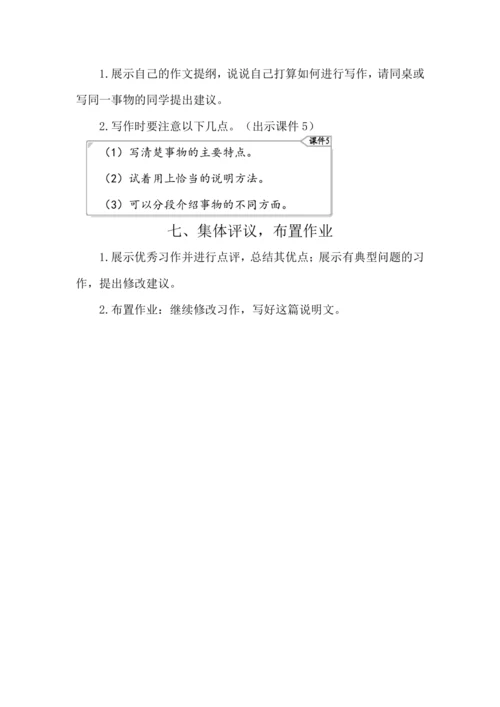 1. 展示自己的作文提纲，说说自己打算如何进行写作，请同桌或写同一事物的同学提出建议。

2. 写作时要注意以下几点。（出示课件 5）

课件5

（1）写清楚事物的主要特点。

（2）试着用上恰当的说明方法。

（3）可以分段介绍事物的不同方面。

七、集体评议，布置作业

1. 展示优秀习作并进行点评，总结其优点；展示有典型问题的习作，提出修改建议。

2. 布置作业：继续修改习作，写好这篇说明文。